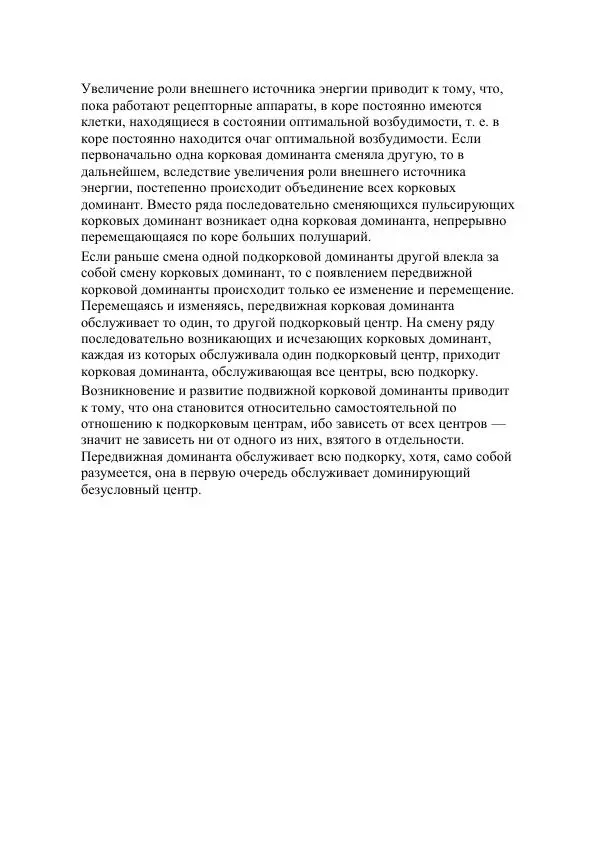 Увеличение роли внешнего источника энергии приводит к тому, что, пока работают рецепторные аппараты, в коре постоянно имеются клетки, находящиеся в состоянии оптимальной возбудимости, т. е. в коре постоянно находится очаг оптимальной возбудимости. Если первоначально одна корковая доминанта сменяла другую, то в дальнейшем, вследствие увеличения роли внешнего источника энергии, постепенно происходит объединение всех корковых доминант. Вместо ряда последовательно сменяющихся пульсирующих корковых доминант возникает одна корковая доминанта, непрерывно перемещающаяся по коре больших полушарий.

Если раньше смена одной подкорковой доминанты другой влекла за собой смену корковых доминант, то с появлением передвижной корковой доминанты происходит только ее изменение и перемещение. Перемещаясь и изменяясь, передвижная корковая доминанта обслуживает то один, то другой подкорковый центр. На смену ряду последовательно возникающих и исчезающих корковых доминант, каждая из которых обслуживала один подкорковый центр, приходит корковая доминанта, обслуживающая все центры, всю подкорку.

Возникновение и развитие подвижной корковой доминанты приводит к тому, что она становится относительно самостоятельной по отношению к подкорковым центрам, ибо зависеть от всех центров — значит не зависеть ни от одного из них, взятого в отдельности. Передвижная доминанта обслуживает всю подкорку, хотя, само собой разумеется, она в первую очередь обслуживает доминирующий безусловный центр.